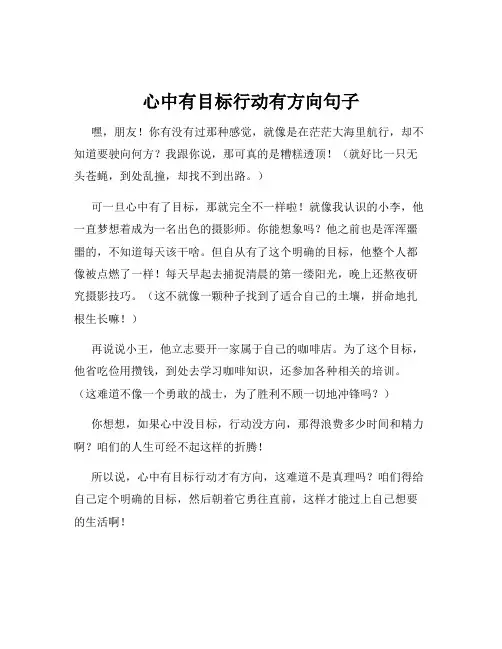 心中有目标行动有方向句子

嘿，朋友！你有没有过那种感觉，就像是在茫茫大海里航行，却不知道要驶向何方？我跟你说，那可真的是糟糕透顶！（就好比一只无头苍蝇，到处乱撞，却找不到出路。）

可一旦心中有了目标，那就完全不一样啦！就像我认识的小李，他一直梦想着成为一名出色的摄影师。你能想象吗？他之前也是浑浑噩噩的，不知道每天该干啥。但自从有了这个明确的目标，他整个人都像被点燃了一样！每天早起去捕捉清晨的第一缕阳光，晚上还熬夜研究摄影技巧。（这不就像一颗种子找到了适合自己的土壤，拼命地扎根生长嘛！）

再说说小王，他立志要开一家属于自己的咖啡店。为了这个目标，他省吃俭用攒钱，到处去学习咖啡知识，还参加各种相关的培训。（这难道不像一个勇敢的战士，为了胜利不顾一切地冲锋吗？）

你想想，如果心中没目标，行动没方向，那得浪费多少时间和精力啊？咱们的人生可经不起这样的折腾！

所以说，心中有目标行动才有方向，这难道不是真理吗？咱们得给自己定个明确的目标，然后朝着它勇往直前，这样才能过上自己想要的生活啊！